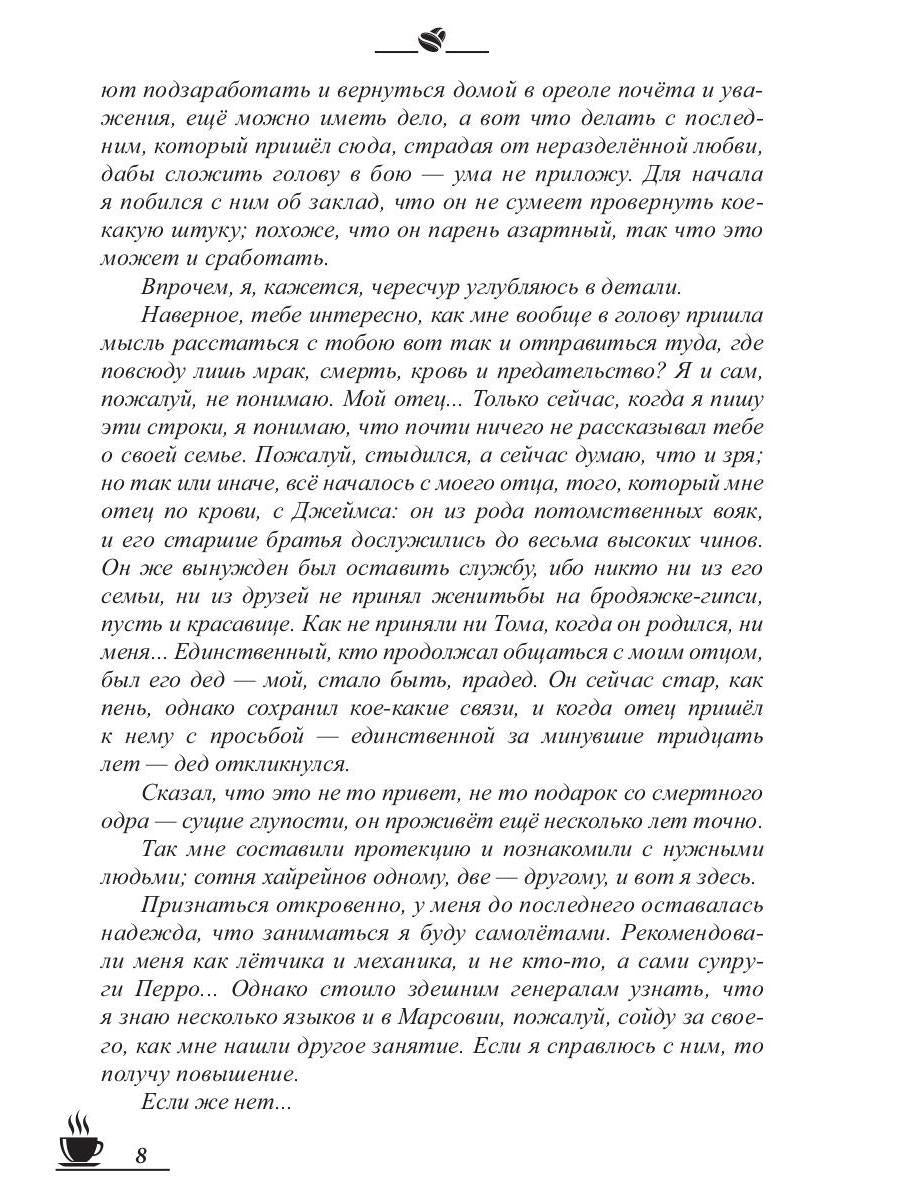 ют подзаработать и вернуться домой в ореоле почёта и уважения, ещё можно иметь дело, а вот что делать с последним, который пришёл сюда, страдая от неразделённой любви, дабы сложить голову в бою — ума не приложу. Для начала я побился с ним об заклад, что он не сумеет провернуть кое-какую штуку; похоже, что он парень азартный, так что это может и сработать.

Впрочем, я, кажется, чересчур углубляюсь в детали.

Наверное, тебе интересно, как мне вообще в голову пришла мысль расстаться с тобою вот так и отправиться туда, где повсюду лишь мрак, смерть, кровь и предательство? Я и сам, пожалуй, не понимаю. Мой отец... Только сейчас, когда я пишу эти строки, я понимаю, что почти ничего не рассказывал тебе о своей семье. Пожалуй, стыдился, а сейчас думаю, что и зря; но так или иначе, всё началось с моего отца, того, который мне отец по крови, с Джеймса: он из рода потомственных вояк, и его старшие братья дослужились до весьма высоких чинов. Он же вынужден был оставить службу, ибо никто ни из его семьи, ни из друзей не принял женитьбы на бродяжке-гипси, пусть и красавице. Как не приняли ни Тома, когда он родился, ни меня... Единственный, кто продолжал общаться с моим отцом, был его дед — мой, стало быть, прадед. Он сейчас стар, как пень, однако сохранил кое-какие связи, и когда отец пришёл к нему с просьбой — единственной за минувшие тридцать лет — дед откликнулся.

Сказал, что это не то привет, не то подарок со смертного одра — сущие глупости, он проживёт ещё несколько лет точно.

Так мне составили протекцию и познакомили с нужными людьми; сотня хайрейнов одному, две — другому, и вот я здесь.

Признаться откровенно, у меня до последнего оставалась надежда, что заниматься я буду самолётами. Рекомендовали меня как лётчика и механика, и не кто-то, а сами супруги Перро... Однако стоило здешним генералам узнать, что я знаю несколько языков и в Марсовии, пожалуй, сойду за своего, как мне нашли другое занятие. Если я справлюсь с ним, то получу повышение.

Если же нет...

8